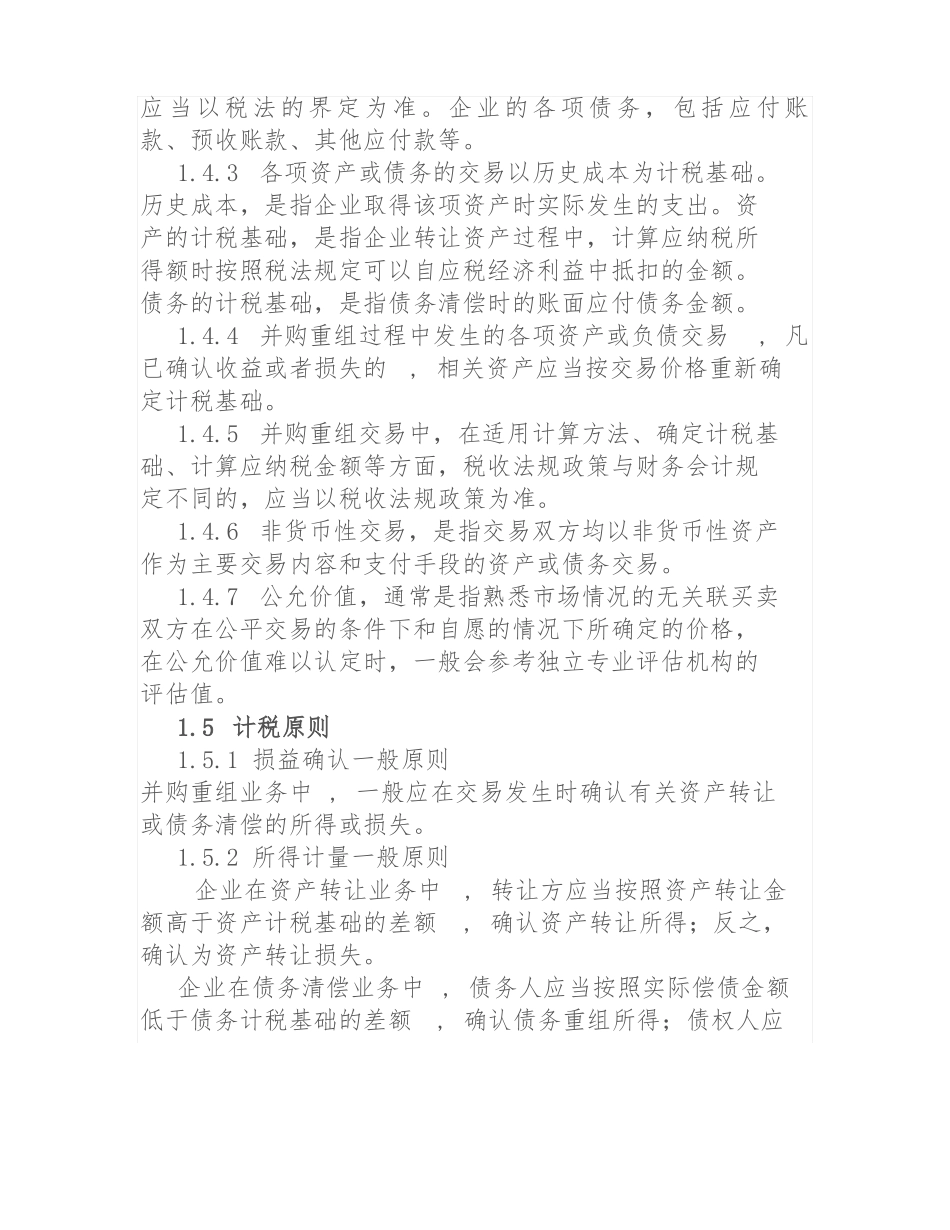 应当以税法的界定为准。企业的各项债务，包括应付账款、预收账款、其他应付款等。

1.4.3 各项资产或债务的交易以历史成本为计税基础。历史成本，是指企业取得该项资产时实际发生的支出。资产的计税基础，是指企业转让资产过程中，计算应纳税所得额时按照税法规定可以自应税经济利益中抵扣的金额。债务的计税基础，是指债务清偿时的账面应付债务金额。

1.4.4 并购重组过程中发生的各项资产或负债交易 ，凡已确认收益或者损失的 ，相关资产应当按交易价格重新确定计税基础。

1.4.5 并购重组交易中，在适用计算方法、确定计税基础、计算应纳税金额等方面，税收法规政策与财务会计规定不同的，应当以税收法规政策为准。

1.4.6 非货币性交易，是指交易双方均以非货币性资产作为主要交易内容和支付手段的资产或债务交易。

1.4.7 公允价值，通常是指熟悉市场情况的无关联买卖双方在公平交易的条件下和自愿的情况下所确定的价格，在公允价值难以认定时，一般会参考独立专业评估机构的评估值。

1.5 计税原则

1.5.1 损益确认一般原则

并购重组业务中 ，一般应在交易发生时确认有关资产转让或债务清偿的所得或损失。

1.5.2 所得计量一般原则

企业在资产转让业务中 ，转让方应当按照资产转让金额高于资产计税基础的差额 ，确认资产转让所得；反之，确认为资产转让损失。

企业在债务清偿业务中 ，债务人应当按照实际偿债金额低于债务计税基础的差额 ，确认债务重组所得；债权人应